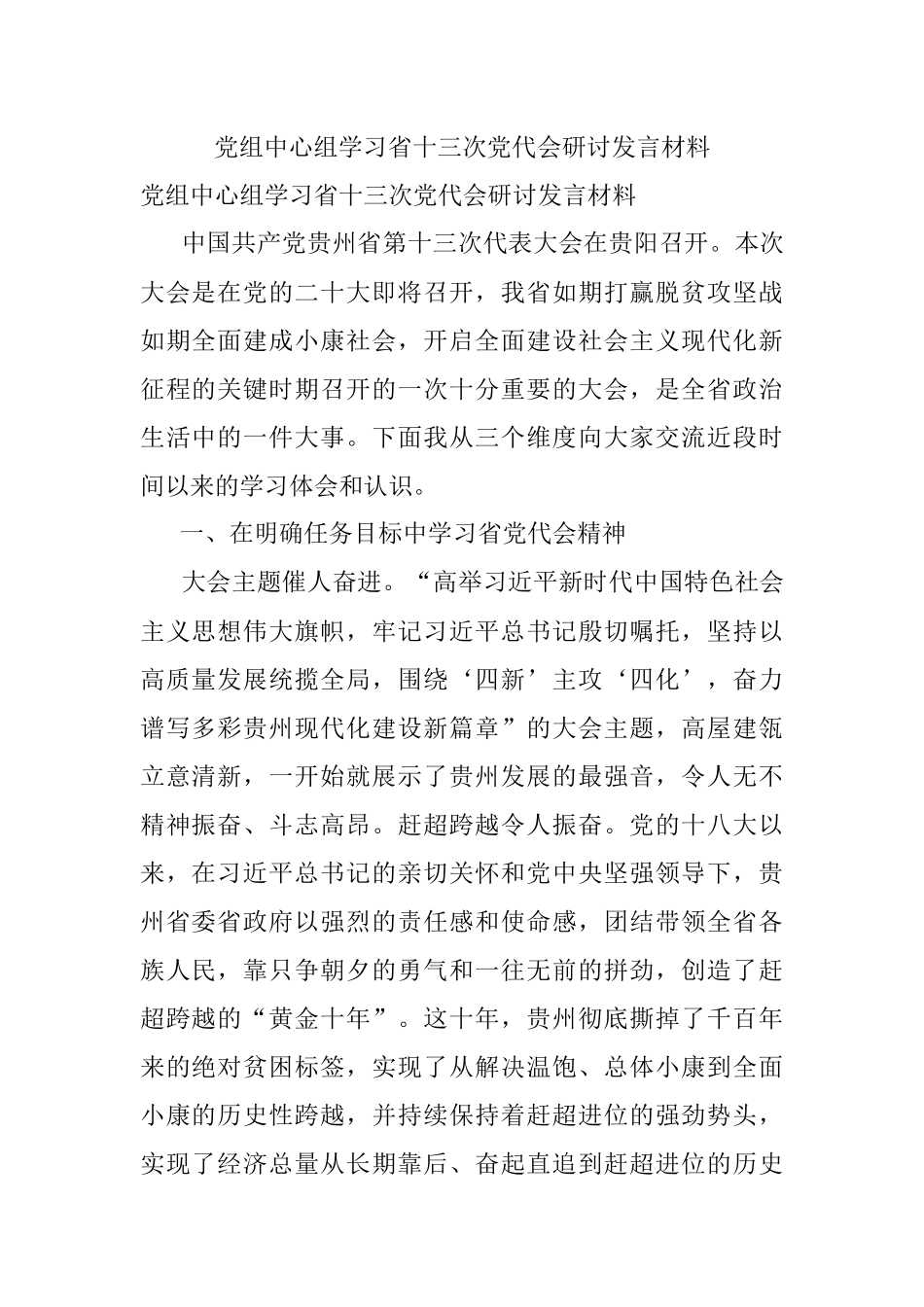 党组中心组学习省十三次党代会研讨发言材料

党组中心组学习省十三次党代会研讨发言材料

中国共产党贵州省第十三次代表大会在贵阳召开。本次大会是在党的二十大即将召开，我省如期打赢脱贫攻坚战如期全面建成小康社会，开启全面建设社会主义现代化新征程的关键时期召开的一次十分重要的大会，是全省政治生活中的一件大事。下面我从三个维度向大家交流近段时间以来的学习体会和认识。

一、在明确任务目标中学习省党代会精神

大会主题催人奋进。“高举习近平新时代中国特色社会主义思想伟大旗帜，牢记习近平总书记殷切嘱托，坚持以高质量发展统揽全局，围绕‘四新’主攻‘四化’，奋力谱写多彩贵州现代化建设新篇章”的大会主题，高屋建瓴立意清新，一开始就展示了贵州发展的最强音，令人无不精神振奋、斗志高昂。赶超跨越令人振奋。党的十八大以来，在习近平总书记的亲切关怀和党中央坚强领导下，贵州省委省政府以强烈的责任感和使命感，团结带领全省各族人民，靠只争朝夕的勇气和一往无前的拼劲，创造了赶超跨越的“黄金十年”。这十年，贵州彻底撕掉了千百年来的绝对贫困标签，实现了从解决温饱、总体小康到全面小康的历史性跨越，并持续保持着赶超进位的强劲势头，实现了经济总量从长期靠后、奋起直追到赶超进位的历史